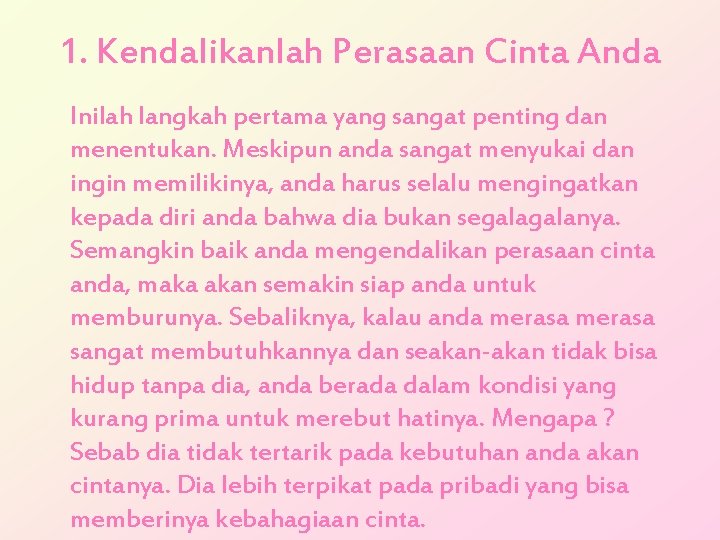 1. Kendalikanlah Perasaan Cinta Anda

Inilah langkah pertama yang sangat penting dan menentukan. Meskipun anda sangat menyukai dan ingin memilikinya, anda harus selalu mengingatkan kepada diri anda bahwa dia bukan segalagalanya. Semangkin baik anda mengendalikan perasaan cinta anda, maka akan semakin siap anda untuk memburunya. Sebaliknya, kalau anda merasa merasa sangat membutuhkannya dan seakan-akan tidak bisa hidup tanpa dia, anda berada dalam kondisi yang kurang prima untuk merebut hatinya. Mengapa ? Sebab dia tidak tertarik pada kebutuhan anda akan cintanya. Dia lebih terpikat pada pribadi yang bisa memberinya kebahagiaan cinta.